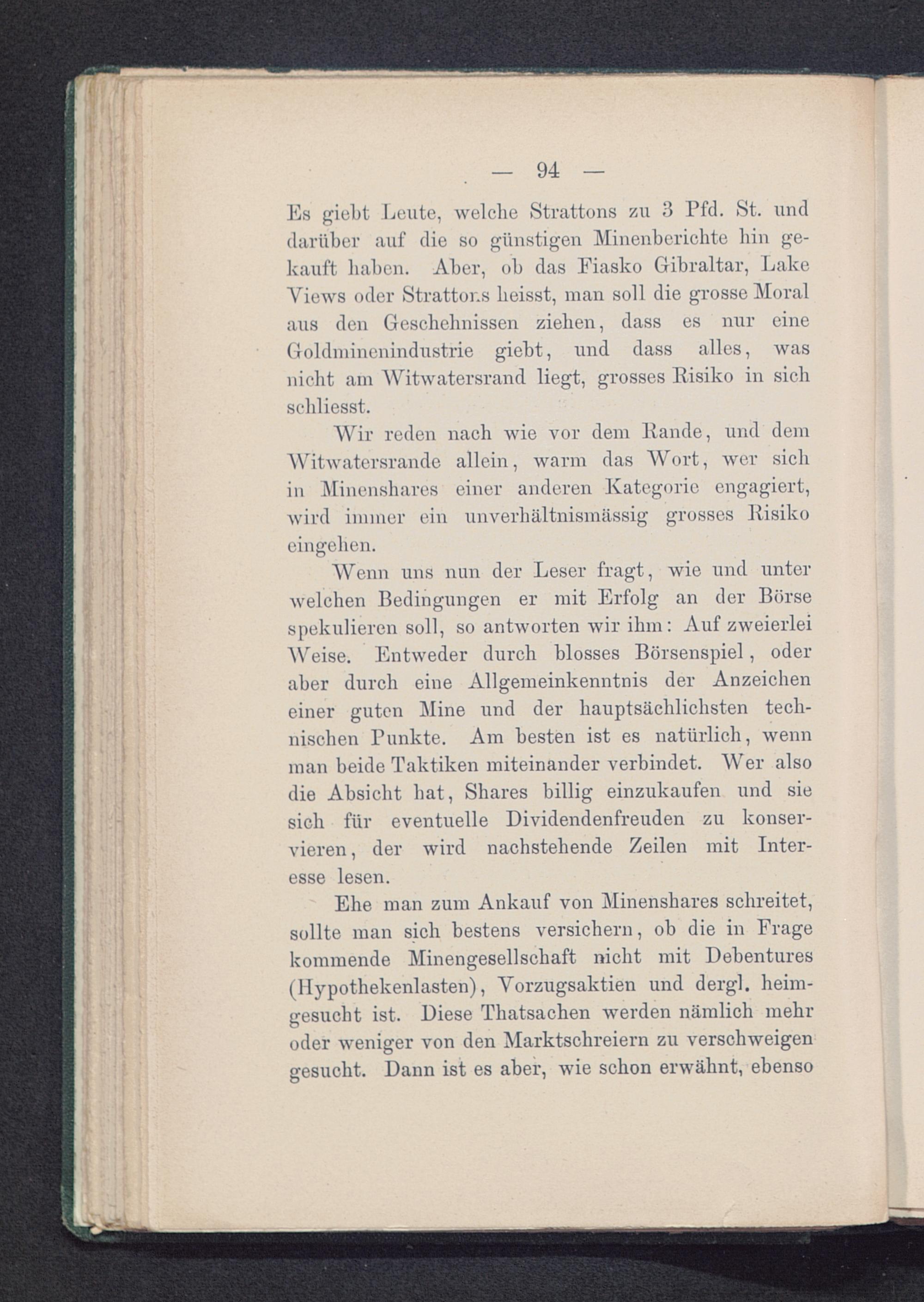 — 94 —

Es giebt Leute, welche Strattons zu 3 Pfd. St. und darüber auf die so günstigen Minenberichte hin gekauft haben. Aber, ob das Fiasko Gibraltar, Lake Views oder Strattons heisst, man soll die grosse Moral aus den Geschehnissen ziehen, dass es nur eine Goldminenindustrie giebt, und dass alles, was nicht am Witwatersrand liegt, grosses Risiko in sich schliesst.

Wir reden nach wie vor dem Rande, und dem Witwatersrande allein, warm das Wort, wer sich in Minenshares einer anderen Kategorie engagiert, wird immer ein unverhältnismässig grosses Risiko eingehen.

Wenn uns nun der Leser fragt, wie und unter welchen Bedingungen er mit Erfolg an der Börse spekulieren soll, so antworten wir ihm: Auf zweierlei Weise. Entweder durch blosses Börsenspiel, oder aber durch eine Allgemeinkenntnis der Anzeichen einer guten Mine und der hauptsächlichsten technischen Punkte. Am besten ist es natürlich, wenn man beide Taktiken miteinander verbindet. Wer also die Absicht hat, Shares billig einzukaufen und sie sich für eventuelle Dividendenfreuden zu konservieren, der wird nachstehende Zeilen mit Interesse lesen.

Ehe man zum Ankauf von Minenshares schreitet, sollte man sich bestens versichern, ob die in Frage kommende Minengesellschaft nicht mit Debentures (Hypothekenlasten), Vorzugsaktien und dergl. heimgesucht ist. Diese Thatsachen werden nämlich mehr oder weniger von den Marktschreiern zu verschweigen gesucht. Dann ist es aber, wie schon erwähnt, ebenso